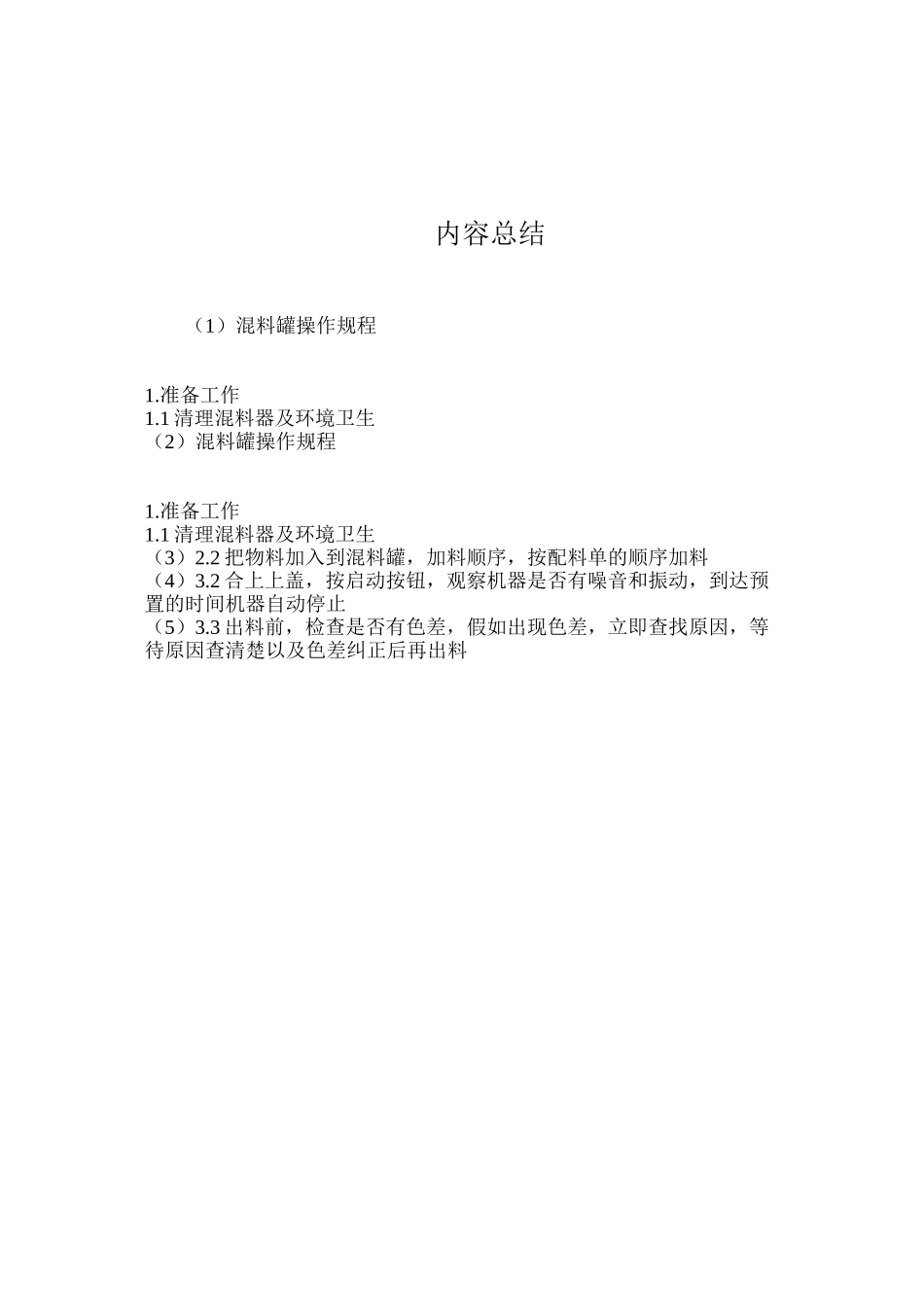 内容总结

（1）混料罐操作规程

1.准备工作
1.1 清理混料器及环境卫生
（2）混料罐操作规程

1.准备工作
1.1 清理混料器及环境卫生
（3）2.2 把物料加入到混料罐，加料顺序，按配料单的顺序加料
（4）3.2 合上上盖，按启动按钮，观察机器是否有噪音和振动，到达预置的时间机器自动停止
（5）3.3 出料前，检查是否有色差，假如出现色差，立即查找原因，等待原因查清楚以及色差纠正后再出料